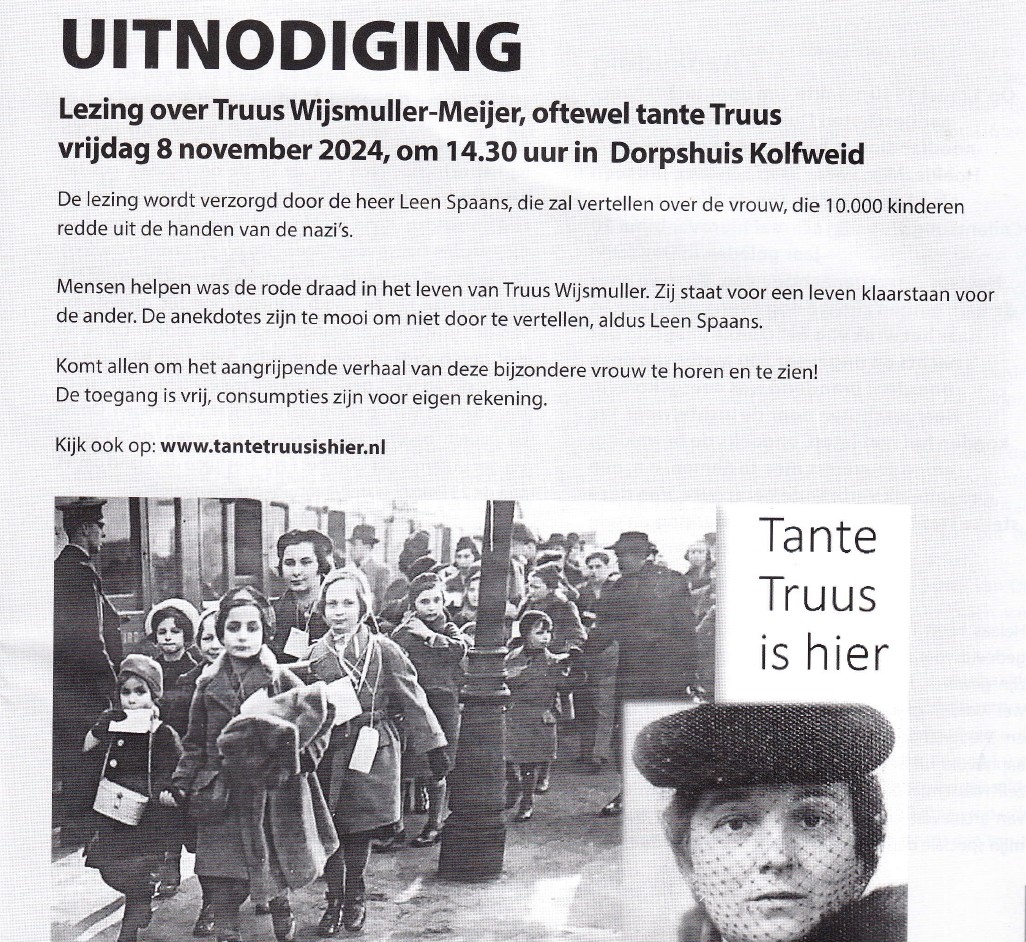 UITNODIGING

Lezing over Truus Wijsmuller-Meijer, oftewel tante Truus
vrijdag 8 november 2024, om 14.30 uur in Dorpshuis Kolfweid

De lezing wordt verzorgd door de heer Leen Spaans, die zal vertellen over de vrouw, die 10.000 kinderen redde uit de handen van de nazi's.

Mensen helpen was de rode draad in het leven van Truus Wijsmuller. Zij staat voor een leven klaarstaan voor de ander. De anekdotes zijn te mooi om niet door te vertellen, aldus Leen Spaans.

Komt allen om het aangrijpende verhaal van deze bijzondere vrouw te horen en te zien!
De toegang is vrij, consumpties zijn voor eigen rekening.

Kijk ook op: www.tantetruusishier.nl

Tante Truus is hier